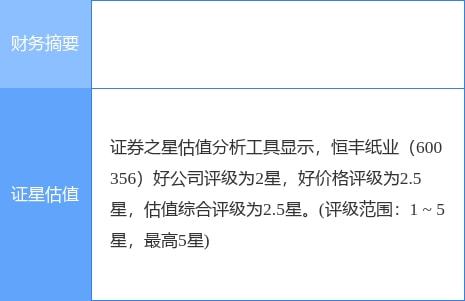 | 财务摘要 |  |
|---|---|
| 证星估值 | 证券之星估值分析工具显示，恒丰纸业（600356）好公司评级为2星，好价格评级为2.5星，估值综合评级为2.5星。(评级范围：1 ~ 5星，最高5星) |